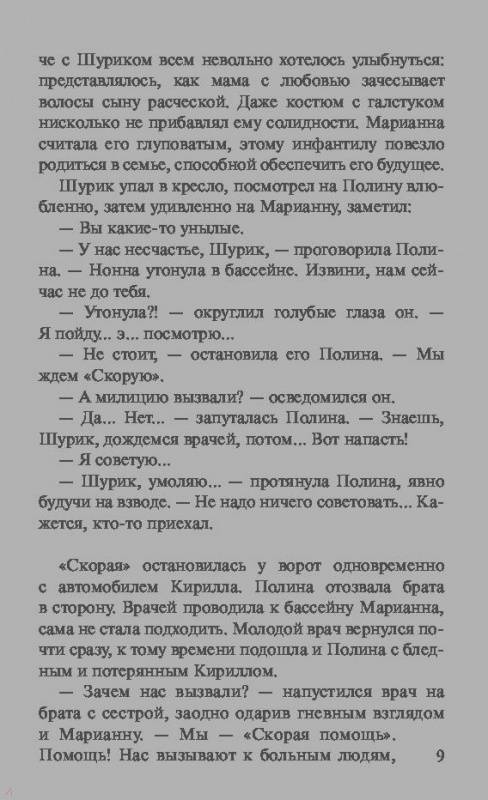 че с Шуриком всем невольно хотелось улыбнуться: представлялось, как мама с любовью зачесывает волосы сыну расческой. Даже костюм с галстуком нисколько не прибавлял ему солидности. Марианна считала его глуповатым, этому инфантилу повезло родиться в семье, способной обеспечить его будущее.

Шурик упал в кресло, посмотрел на Полину влюбленно, затем удивленно на Марианну, заметил:

— Вы какие-то унылые.

— У нас несчастье, Шурик, — проговорила Полина. — Нонна утонула в бассейне. Извини, нам сейчас не до тебя.

— Утонула?! — округлил голубые глаза он. — Я пойду... э... посмотрю...

— Не стоит, — остановила его Полина. — Мы ждем «Скорую».

— А милицию вызвали? — осведомился он.

— Да... Нет... — запуталась Полина. — Знаешь, Шурик, дождемся врачей, потом... Вот напасть!

— Я советую...

— Шурик, умоляю... — протянула Полина, явно будучи на взводе. — Не надо ничего советовать... Кажется, кто-то приехал.

«Скорая» остановилась у ворот одновременно с автомобилем Кирилла. Полина отозвала брата в сторону. Врачей проводила к бассейну Марианна, сама не стала подходить. Молодой врач вернулся почти сразу, к тому времени подошла и Полина с бледным и потерянным Кириллом.

— Зачем нас вызвали? — напустился врач на брата с сестрой, заодно одарив гневным взглядом и Марианну. — Мы — «Скорая помощь». Помощь! Нас вызывают к больным людям, 9